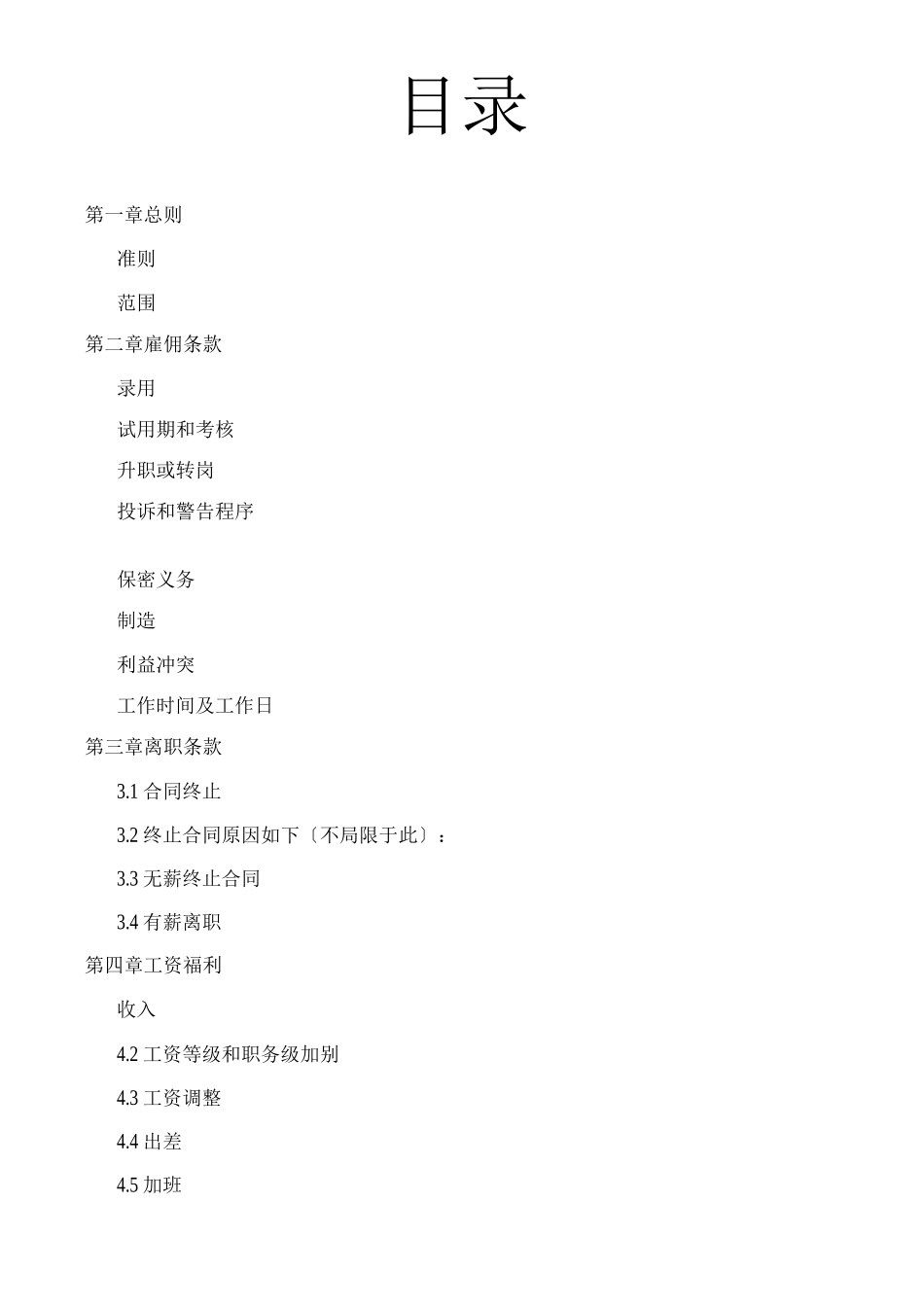 目录

第一章总则

准则

范围

第二章雇佣条款

录用

试用期和考核

升职或转岗

投诉和警告程序

保密义务

制造

利益冲突

工作时间及工作日

第三章离职条款

3.1 合同终止

3.2 终止合同原因如下〔不局限于此〕：

3.3 无薪终止合同

3.4 有薪离职

第四章工资福利

收入

4.2 工资等级和职务级加别

4.3 工资调整

4.4 出差

4.5 加班